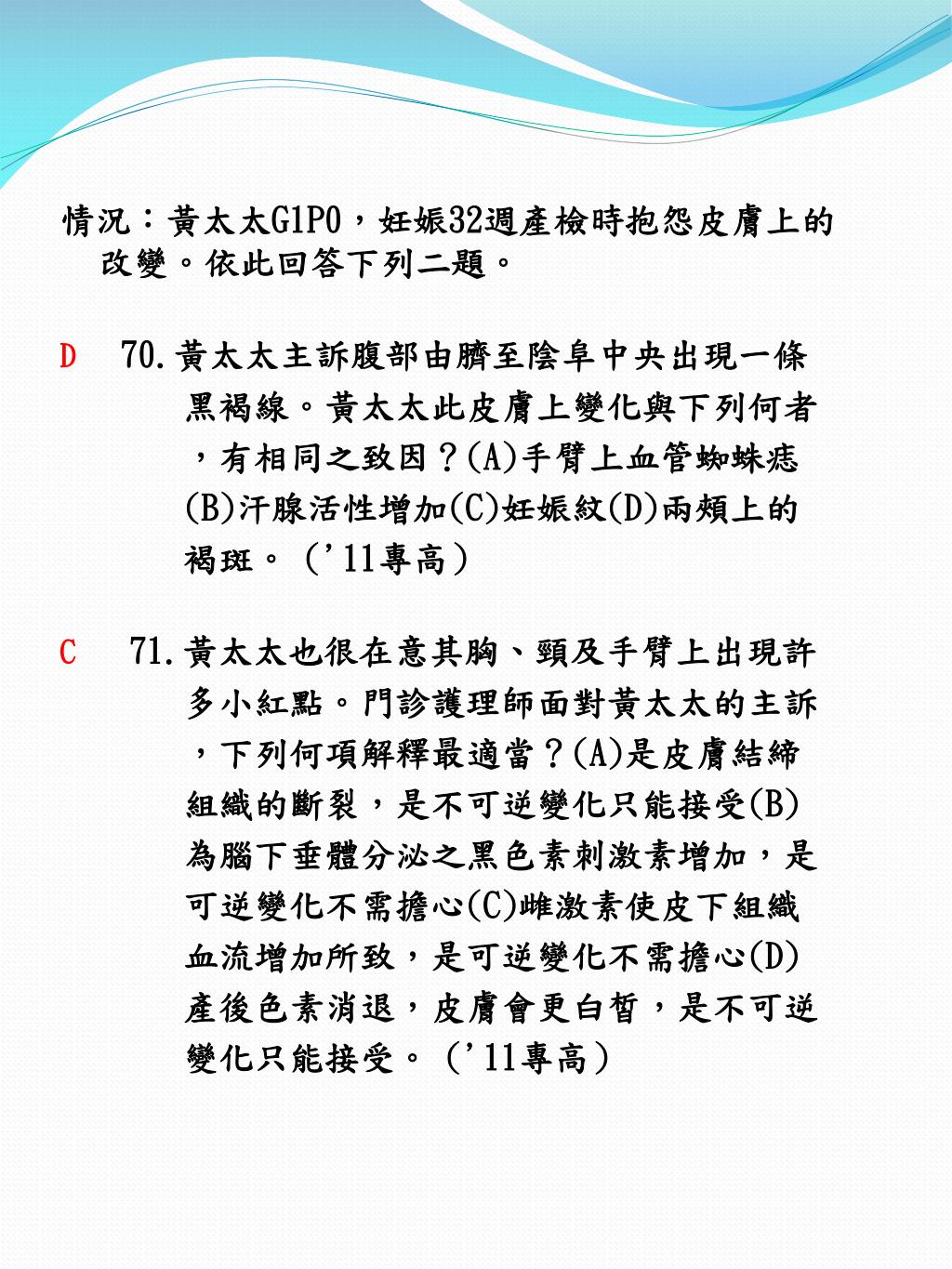 情況：黃太太G1P0，妊娠32週產檢時抱怨皮膚上的改變。依此回答下列二題。

D　70.黃太太主訴腹部由臍至陰阜中央出現一條黑褐線。黃太太此皮膚上變化與下列何者，有相同之致因？(A)手臂上血管蜘蛛痣(B)汗腺活性增加(C)妊娠紋(D)兩頰上的褐斑。（'11專高）

C　71.黃太太也很在意其胸、頸及手臂上出現許多小紅點。門診護理師面對黃太太的主訴，下列何項解釋最適當？(A)是皮膚結締組織的斷裂，是不可逆變化只能接受(B)為腦下垂體分泌之黑色素刺激素增加，是可逆變化不需擔心(C)雌激素使皮下組織血流增加所致，是可逆變化不需擔心(D)產後色素消退，皮膚會更白皙，是不可逆變化只能接受。（'11專高）